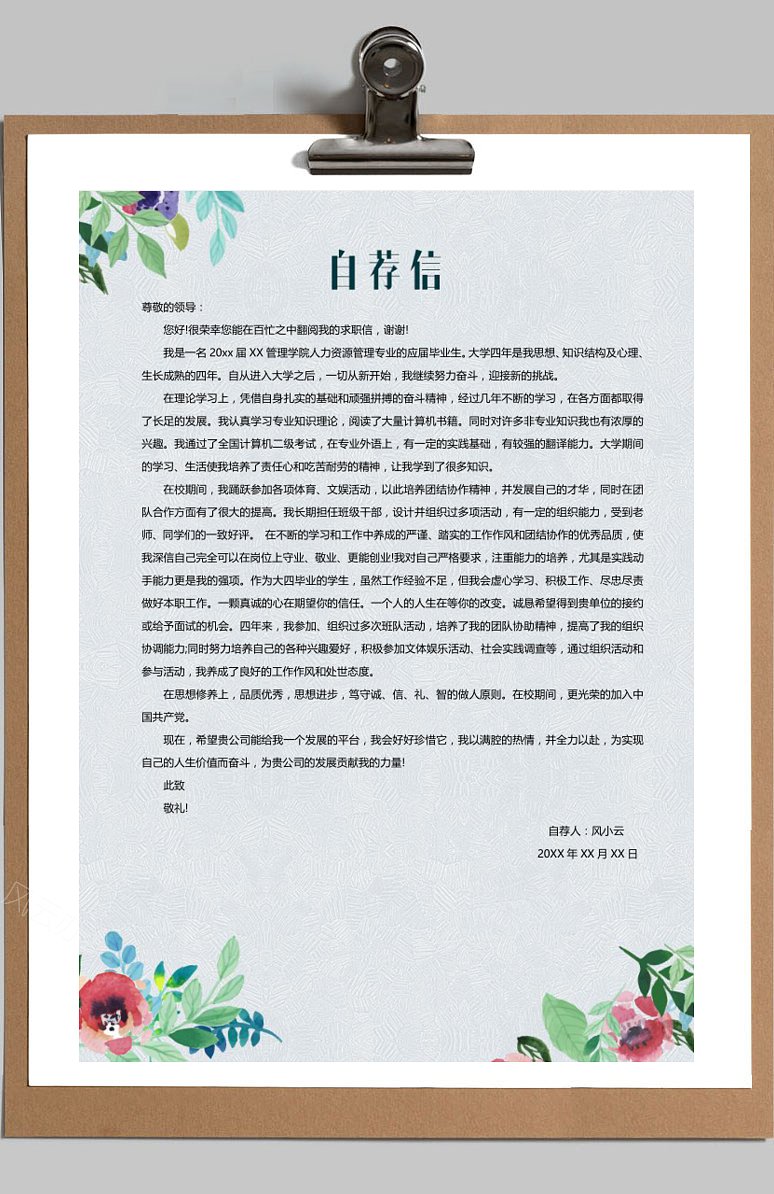 自荐信

尊敬的领导：

您好!很荣幸您能在百忙之中翻阅我的求职信，谢谢!

我是一名 20xx 届 XX 管理学院人力资源管理专业的应届毕业生。大学四年是我思想、知识结构及心理、生长成熟的四年。自从进入大学之后，一切从新开始，我继续努力奋斗，迎接新的挑战。

在理论学习上，凭借自身扎实的基础和顽强拼搏的奋斗精神，经过几年不断的学习，在各方面都取得了长足的发展。我认真学习专业知识理论，阅读了大量计算机书籍。同时对许多非专业知识我也有浓厚的兴趣。我通过了全国计算机二级考试，在专业外语上，有一定的实践基础，有较强的翻译能力。大学期间的学习、生活使我培养了责任心和吃苦耐劳的精神，让我学到了很多知识。

在校期间，我踊跃参加各项体育、文娱活动，以此培养团结协作精神，并发展自己的才华，同时在团队合作方面有了很大的提高。我长期担任班级干部，设计并组织过多项活动，有一定的组织能力，受到老师、同学们的一致好评。 在不断的学习和工作中养成的严谨、踏实的工作作风和团结协作的优秀品质，使我深信自己完全可以在岗位上守业、敬业、更能创业!我对自己严格要求，注重能力的培养，尤其是实践动手能力更是我的强项。作为大四毕业的学生，虽然工作经验不足，但我会虚心学习、积极工作、尽忠尽责做好本职工作。一颗真诚的心在期望你的信任。一个人的人生在等你的改变。诚恳希望得到贵单位的接约或给予面试的机会。四年来，我参加、组织过多次班队活动，培养了我的团队协助精神，提高了我的组织协调能力;同时努力培养自己的各种兴趣爱好，积极参加文体娱乐活动、社会实践调查等，通过组织活动和参与活动，我养成了良好的工作作风和处世态度。

在思想修养上，品质优秀，思想进步，笃守诚、信、礼、智的做人原则。在校期间，更光荣的加入中国共产党。

现在，希望贵公司能给我一个发展的平台，我会好好珍惜它，我以满腔的热情，并全力以赴，为实现自己的人生价值而奋斗，为贵公司的发展贡献我的力量!

此致

敬礼!

自荐人：风小云

20XX 年 XX 月 XX 日